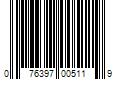 0 76397 00511 9